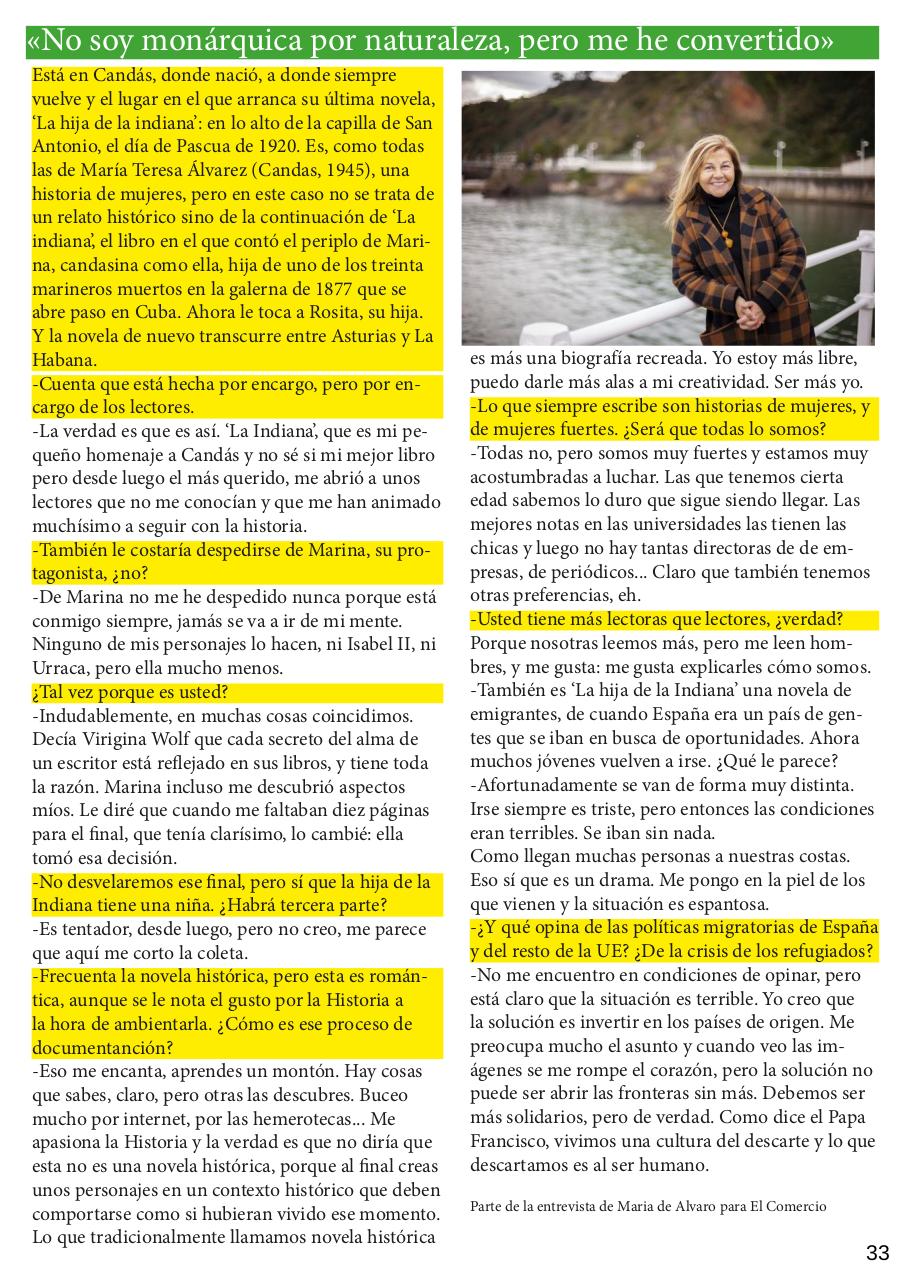 «No soy monárquica por naturaleza, pero me he convertido»

Está en Candás, donde nació, a donde siempre vuelve y el lugar en el que arranca su última novela, 'La hija de la indiana': en lo alto de la capilla de San Antonio, el día de Pascua de 1920. Es, como todas las de María Teresa Álvarez (Candas, 1945), una historia de mujeres, pero en este caso no se trata de un relato histórico sino de la continuación de 'La indiana', el libro en el que contó el periplo de Marina, candasina como ella, hija de uno de los treinta marineros muertos en la galerna de 1877 que se abre paso en Cuba. Ahora le toca a Rosita, su hija. Y la novela de nuevo transcurre entre Asturias y La Habana.

-Cuenta que está hecha por encargo, pero por encargo de los lectores.

-La verdad es que es así. 'La Indiana', que es mi pequeño homenaje a Candás y no sé si mi mejor libro pero desde luego el más querido, me abrió a unos lectores que no me conocían y que me han animado muchísimo a seguir con la historia.

-También le costaría despedirse de Marina, su protagonista, ¿no?

-De Marina no me he despedido nunca porque está conmigo siempre, jamás se va a ir de mi mente. Ninguno de mis personajes lo hacen, ni Isabel II, ni Urraca, pero ella mucho menos.

¿Tal vez porque es usted?

-Indudablemente, en muchas cosas coincidimos. Decía Virigina Wolf que cada secreto del alma de un escritor está reflejado en sus libros, y tiene toda la razón. Marina incluso me descubrió aspectos míos. Le diré que cuando me faltaban diez páginas para el final, que tenía clarísimo, lo cambié: ella tomó esa decisión.

-No desvelaremos ese final, pero sí que la hija de la Indiana tiene una niña. ¿Habrá tercera parte?

-Es tentador, desde luego, pero no creo, me parece que aquí me corto la coleta.

-Frecuenta la novela histórica, pero esta es romántica, aunque se le nota el gusto por la Historia a la hora de ambientarla. ¿Cómo es ese proceso de documentanción?

-Eso me encanta, aprendes un montón. Hay cosas que sabes, claro, pero otras las descubres. Buceo mucho por internet, por las hemerotecas... Me apasiona la Historia y la verdad es que no diría que esta no es una novela histórica, porque al final creas unos personajes en un contexto histórico que deben comportarse como si hubieran vivido ese momento. Lo que tradicionalmente llamamos novela histórica es más una biografía recreada. Yo estoy más libre, puedo darle más alas a mi creatividad. Ser más yo.

-Lo que siempre escribe son historias de mujeres, y de mujeres fuertes. ¿Será que todas lo somos?

-Todas no, pero somos muy fuertes y estamos muy acostumbradas a luchar. Las que tenemos cierta edad sabemos lo duro que sigue siendo llegar. Las mejores notas en las universidades las tienen las chicas y luego no hay tantas directoras de de empresas, de periódicos... Claro que también tenemos otras preferencias, eh.

-Usted tiene más lectoras que lectores, ¿verdad?

Porque nosotras leemos más, pero me leen hombres, y me gusta: me gusta explicarles cómo somos.

-También es 'La hija de la Indiana' una novela de emigrantes, de cuando España era un país de gentes que se iban en busca de oportunidades. Ahora muchos jóvenes vuelven a irse. ¿Qué le parece?

-Afortunadamente se van de forma muy distinta. Irse siempre es triste, pero entonces las condiciones eran terribles. Se iban sin nada.

Como llegan muchas personas a nuestras costas. Eso sí que es un drama. Me pongo en la piel de los que vienen y la situación es espantosa.

-¿Y qué opina de las políticas migratorias de España y del resto de la UE? ¿De la crisis de los refugiados?

-No me encuentro en condiciones de opinar, pero está claro que la situación es terrible. Yo creo que la solución es invertir en los países de origen. Me preocupa mucho el asunto y cuando veo las imágenes se me rompe el corazón, pero la solución no puede ser abrir las fronteras sin más. Debemos ser más solidarios, pero de verdad. Como dice el Papa Francisco, vivimos una cultura del descarte y lo que descartamos es al ser humano.

Parte de la entrevista de Maria de Alvaro para El Comercio

33